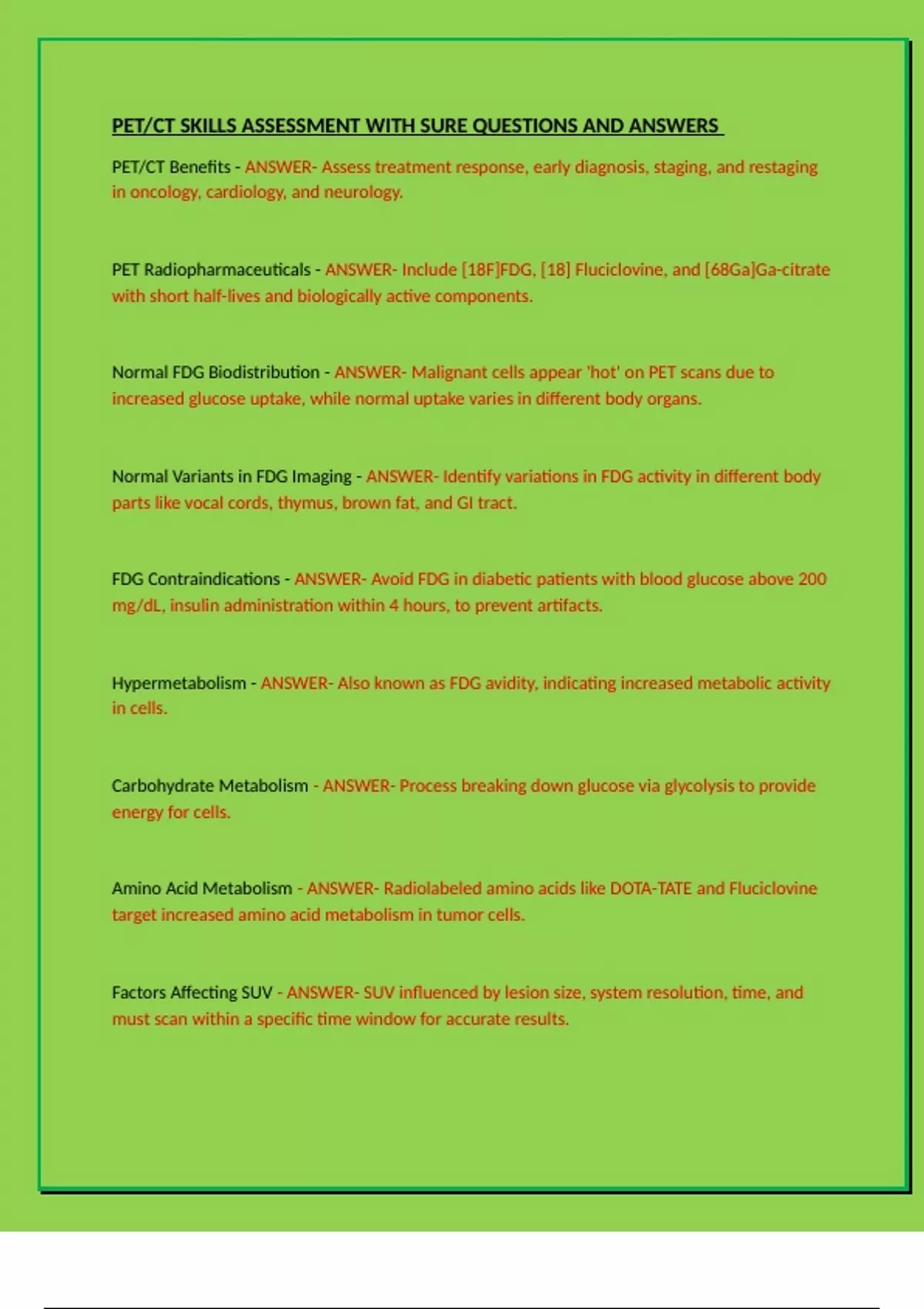 PET/CT SKILLS ASSESSMENT WITH SURE QUESTIONS AND ANSWERS

PET/CT Benefits - ANSWER- Assess treatment response, early diagnosis, staging, and restaging in oncology, cardiology, and neurology.

PET Radiopharmaceuticals - ANSWER- Include [18F]FDG, [18] Fluciclovine, and [68Ga]Ga-citrate with short half-lives and biologically active components.

Normal FDG Biodistribution - ANSWER- Malignant cells appear 'hot' on PET scans due to increased glucose uptake, while normal uptake varies in different body organs.

Normal Variants in FDG Imaging - ANSWER- Identify variations in FDG activity in different body parts like vocal cords, thymus, brown fat, and GI tract.

FDG Contraindications - ANSWER- Avoid FDG in diabetic patients with blood glucose above 200 mg/dL, insulin administration within 4 hours, to prevent artifacts.

Hypermetabolism - ANSWER- Also known as FDG avidity, indicating increased metabolic activity in cells.

Carbohydrate Metabolism - ANSWER- Process breaking down glucose via glycolysis to provide energy for cells.

Amino Acid Metabolism - ANSWER- Radiolabeled amino acids like DOTA-TATE and Fluciclovine target increased amino acid metabolism in tumor cells.

Factors Affecting SUV - ANSWER- SUV influenced by lesion size, system resolution, time, and must scan within a specific time window for accurate results.